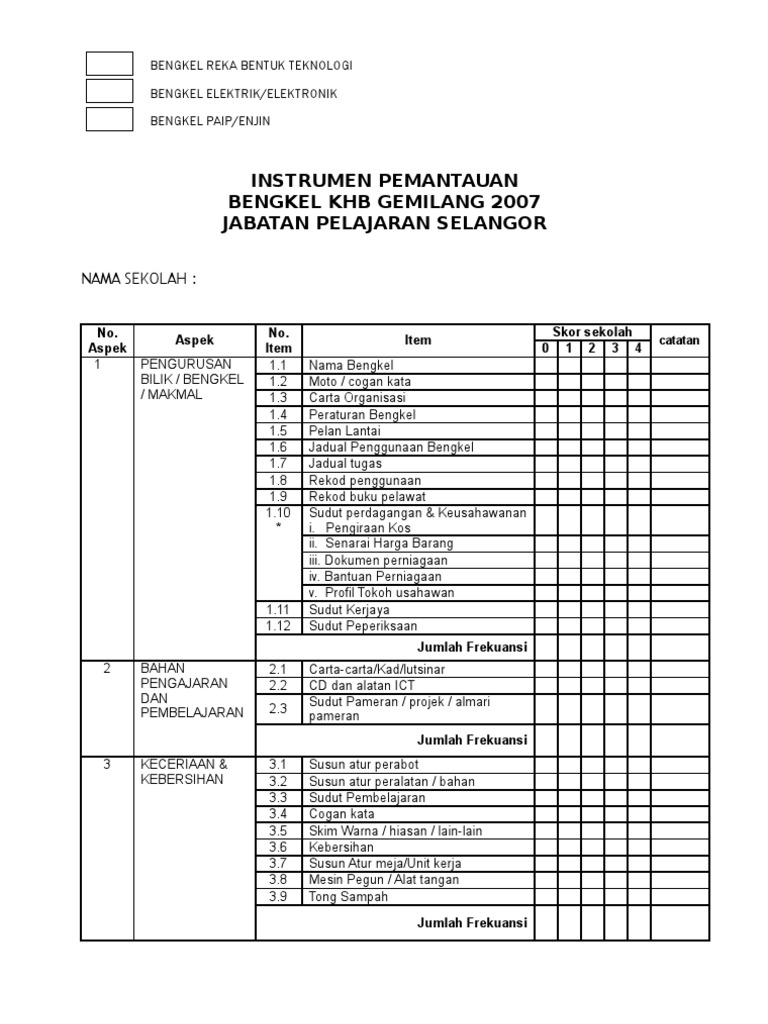 BENGKEL REKA BENTUK TEKNOLOGI

BENGKEL ELEKTRIK/ELEKTRONIK

BENGKEL PAIP/ENJIN

INSTRUMEN PEMANTAUAN
BENGKEL KHB GEMILANG 2007
JABATAN PELAJARAN SELANGOR

NAMA SEKOLAH :

| No. Aspek | Aspek | No. Item | Item | Skor sekolah 0 | 1 | 2 | 3 | 4 | catatan |
|---|---|---|---|---|---|---|---|---|---|
| 1 | PENGURUSAN BILIK / BENGKEL / MAKMAL | 1.1 | Nama Bengkel | | | | | | |
| | | 1.2 | Moto / cogan kata | | | | | | |
| | | 1.3 | Carta Organisasi | | | | | | |
| | | 1.4 | Peraturan Bengkel | | | | | | |
| | | 1.5 | Pelan Lantai | | | | | | |
| | | 1.6 | Jadual Penggunaan Bengkel | | | | | | |
| | | 1.7 | Jadual tugas | | | | | | |
| | | 1.8 | Rekod penggunaan | | | | | | |
| | | 1.9 | Rekod buku pelawat | | | | | | |
| | | 1.10 * | Sudut perdagangan & Keusahawanan i. Pengiraan Kos | | | | | | |
| | | | ii. Senarai Harga Barang | | | | | | |
| | | | iii. Dokumen perniagaan | | | | | | |
| | | | iv. Bantuan Perniagaan | | | | | | |
| | | | v. Profil Tokoh usahawan | | | | | | |
| | | 1.11 | Sudut Kerjaya | | | | | | |
| | | 1.12 | Sudut Peperiksaan | | | | | | |
| | | | Jumlah Frekuansi | | | | | | |
| 2 | BAHAN PENGAJARAN DAN PEMBELAJARAN | 2.1 | Carta-carta/Kad/lutsinar | | | | | | |
| | | 2.2 | CD dan alatan ICT | | | | | | |
| | | 2.3 | Sudut Pameran / projek / almari pameran | | | | | | |
| | | | Jumlah Frekuansi | | | | | | |
| 3 | KECERIAAN & KEBERSIHAN | 3.1 | Susun atur perabot | | | | | | |
| | | 3.2 | Susun atur peralatan / bahan | | | | | | |
| | | 3.3 | Sudut Pembelajaran | | | | | | |
| | | 3.4 | Cogan kata | | | | | | |
| | | 3.5 | Skim Warna / hiasan / lain-lain | | | | | | |
| | | 3.6 | Kebersihan | | | | | | |
| | | 3.7 | Susun Atur meja/Unit kerja | | | | | | |
| | | 3.8 | Mesin Pegun / Alat tangan | | | | | | |
| | | 3.9 | Tong Sampah | | | | | | |
| | | | Jumlah Frekuansi | | | | | | |